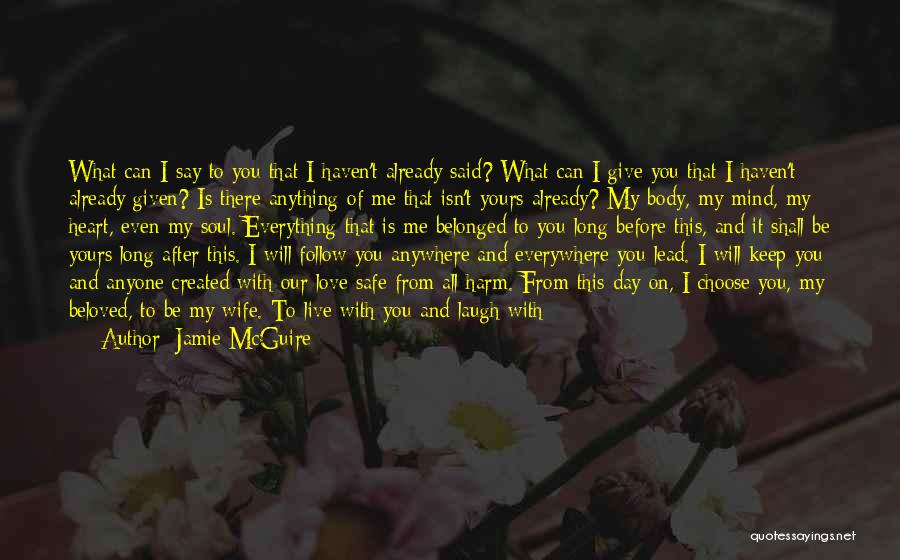 What can I say to you that I haven't already said? What can I give you that I haven't already given? Is there anything of me that isn't yours already? My body, my mind, my heart, even my soul. Everything that is me belonged to you long before this, and it shall be yours long after this. I will follow you anywhere and everywhere you lead. I will keep you and anyone created with our love safe from all harm. From this day on, I choose you, my beloved, to be my wife. To live with you and laugh with

Author: Jamie McGuire

quotessayings.net